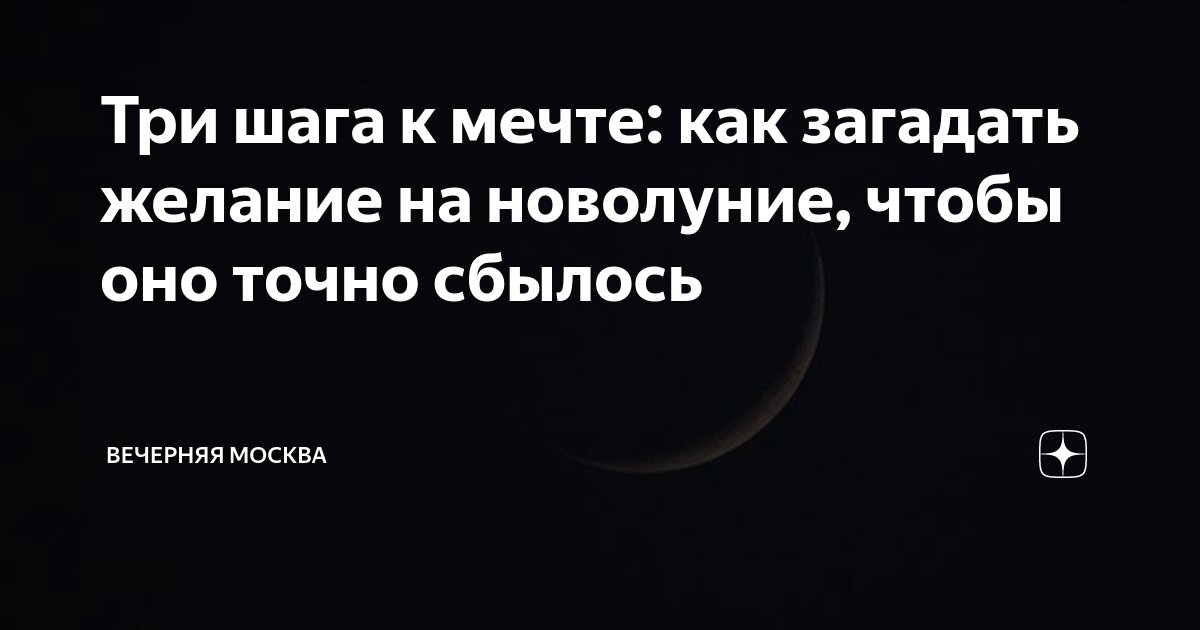 Три шага к мечте: как загадать желание на новолуние, чтобы оно точно сбылось

ВЕЧЕРНЯЯ МОСКВА